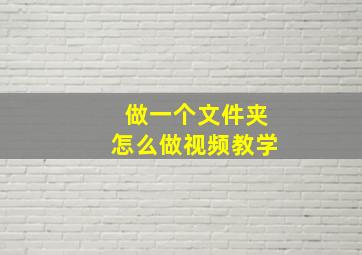 做一个文件夹
怎么做视频教学